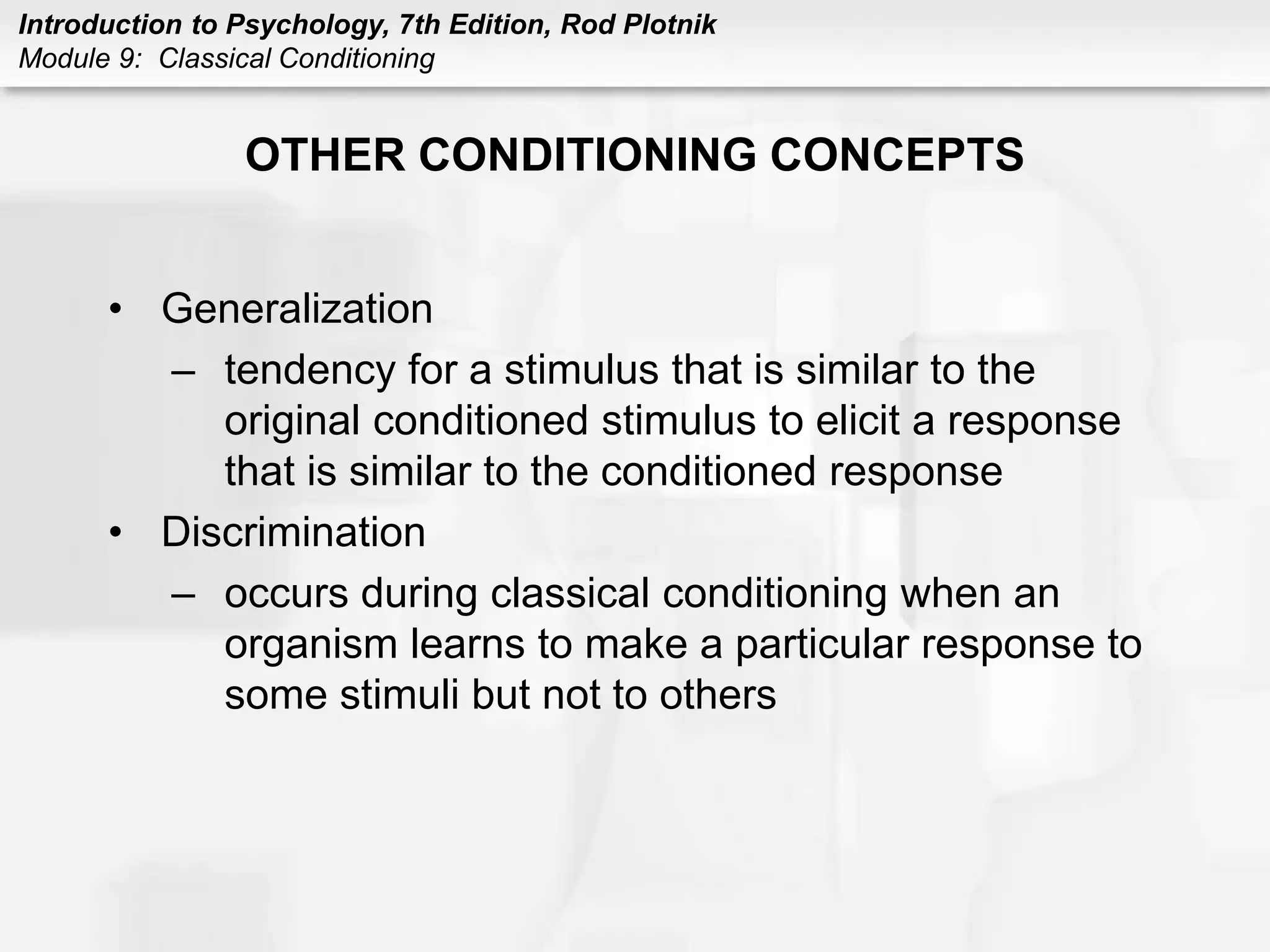 Introduction to Psychology, 7th Edition, Rod Plotnik
Module 9: Classical Conditioning

OTHER CONDITIONING CONCEPTS

• Generalization
– tendency for a stimulus that is similar to the original conditioned stimulus to elicit a response that is similar to the conditioned response
• Discrimination
– occurs during classical conditioning when an organism learns to make a particular response to some stimuli but not to others